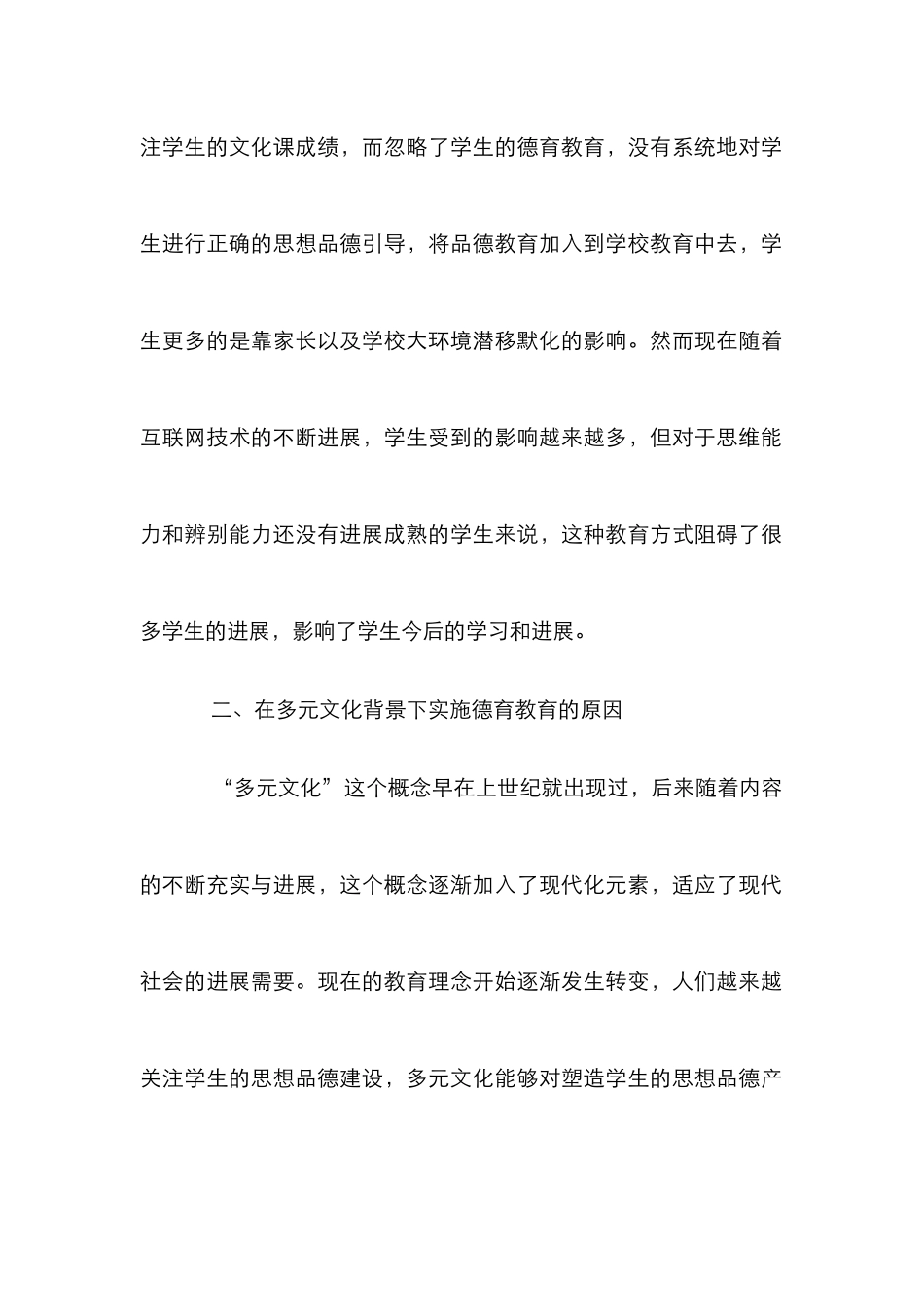 注学生的文化课成绩，而忽略了学生的德育教育，没有系统地对学生进行正确的思想品德引导，将品德教育加入到学校教育中去，学生更多的是靠家长以及学校大环境潜移默化的影响。然而现在随着互联网技术的不断进展，学生受到的影响越来越多，但对于思维能力和辨别能力还没有进展成熟的学生来说，这种教育方式阻碍了很多学生的进展，影响了学生今后的学习和进展。

二、在多元文化背景下实施德育教育的原因

“多元文化”这个概念早在上世纪就出现过，后来随着内容的不断充实与进展，这个概念逐渐加入了现代化元素，适应了现代社会的进展需要。现在的教育理念开始逐渐发生转变，人们越来越关注学生的思想品德建设，多元文化能够对塑造学生的思想品德产